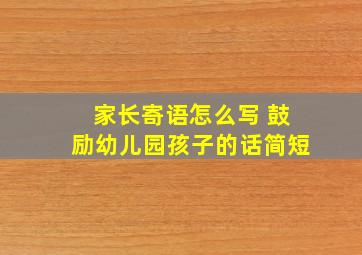 家长寄语怎么写 鼓励幼儿园孩子的话简短